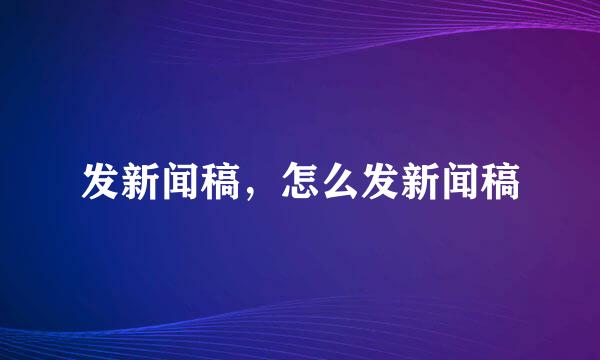 发新闻稿，怎么发新闻稿